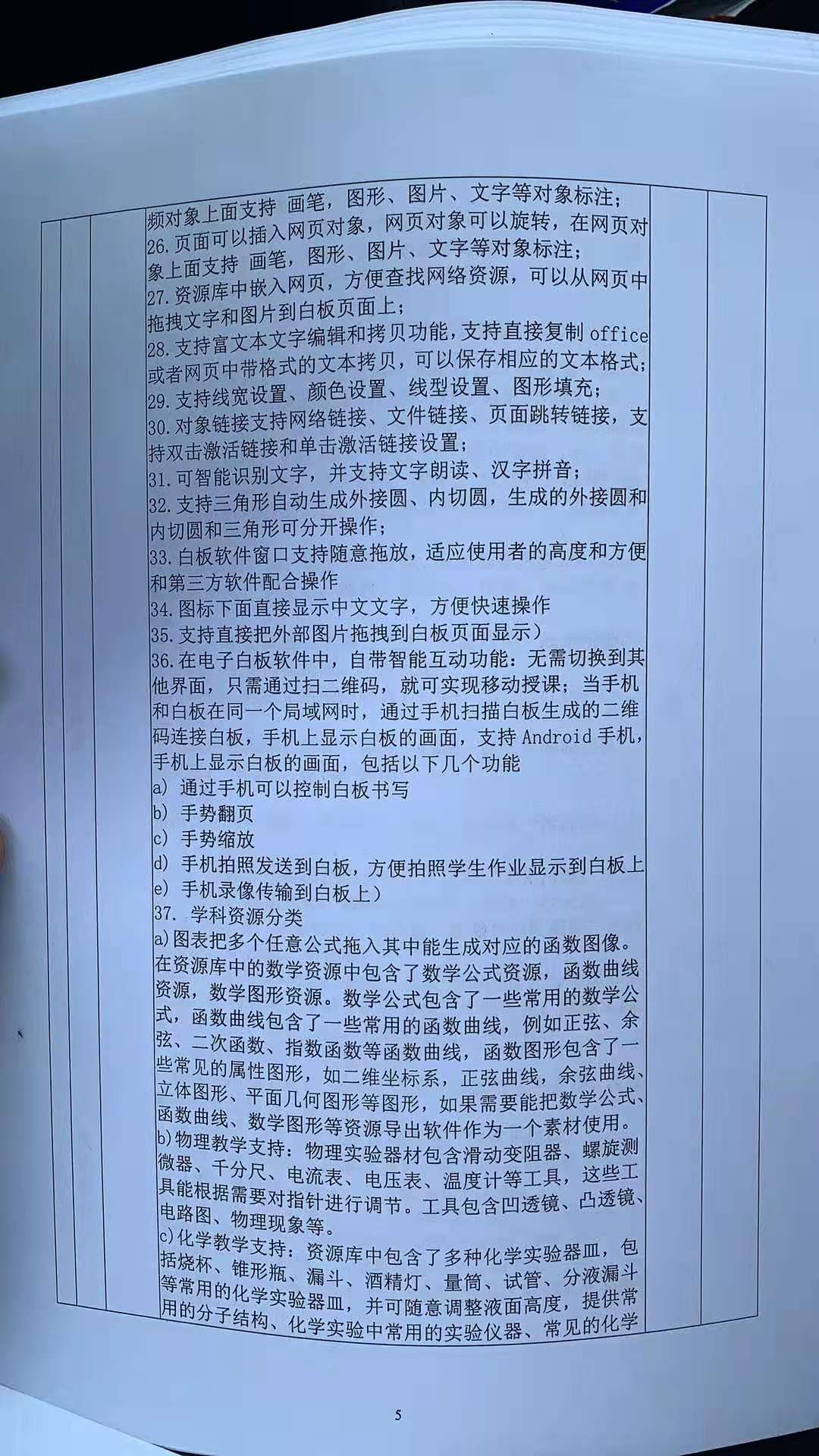 频对象上面支持 画笔，图形、图片、文字等对象标注；
26.页面可以插入网页对象，网页对象可以旋转，在网页对象上面支持 画笔，图形、图片、文字等对象标注；
27.资源库中嵌入网页，方便查找网络资源，可以从网页中拖拽文字和图片到白板页面上；
28.支持富文本文字编辑和拷贝功能，支持直接复制 office 或者网页中带格式的文本拷贝，可以保存相应的文本格式；
29.支持线宽设置、颜色设置、线型设置、图形填充；
30.对象链接支持网络链接、文件链接、页面跳转链接，支持双击激活链接和单击激活链接设置；
31.可智能识别文字，并支持文字朗读、汉字拼音；
32.支持三角形自动生成外接圆、内切圆，生成的外接圆和内切圆和三角形可分开操作；
33.白板软件窗口支持随意拖放，适应使用者的高度和方便和第三方软件配合操作
34.图标下面直接显示中文文字，方便快速操作
35.支持直接把外部图片拖拽到白板页面显示）
36.在电子白板软件中，自带智能互动功能：无需切换到其他界面，只需通过扫二维码，就可实现移动授课；当手机和白板在同一个局域网时，通过手机扫描白板生成的二维码连接白板，手机上显示白板的画面，支持 Android 手机，手机上显示白板的画面，包括以下几个功能
a) 通过手机可以控制白板书写
b) 手势翻页
c) 手势缩放
d) 手机拍照发送到白板，方便拍照学生作业显示到白板上
e) 手机录像传输到白板上）
37. 学科资源分类
a)图表把多个任意公式拖入其中能生成对应的函数图像。在资源库中的数学资源中包含了数学公式资源，函数曲线资源，数学图形资源。数学公式包含了一些常用的数学公式，函数曲线包含了一些常用的函数曲线，例如正弦、余弦、二次函数、指数函数等函数曲线，函数图形包含了一些常见的属性图形，如二维坐标系，正弦曲线，余弦曲线、立体图形、平面几何图形等图形，如果需要能把数学公式、函数曲线、数学图形等资源导出软件作为一个素材使用。
b)物理教学支持：物理实验器材包含滑动变阻器、螺旋测微器、千分尺、电流表、电压表、温度计等工具，这些工具能根据需要对指针进行调节。工具包含凹透镜、凸透镜、电路图、物理现象等。
c)化学教学支持：资源库中包含了多种化学实验器皿，包括烧杯、锥形瓶、漏斗、酒精灯、量筒、试管、分液漏斗等常用的化学实验器皿，并可随意调整液面高度，提供常用的分子结构、化学实验中常用的实验仪器、常见的化学

5